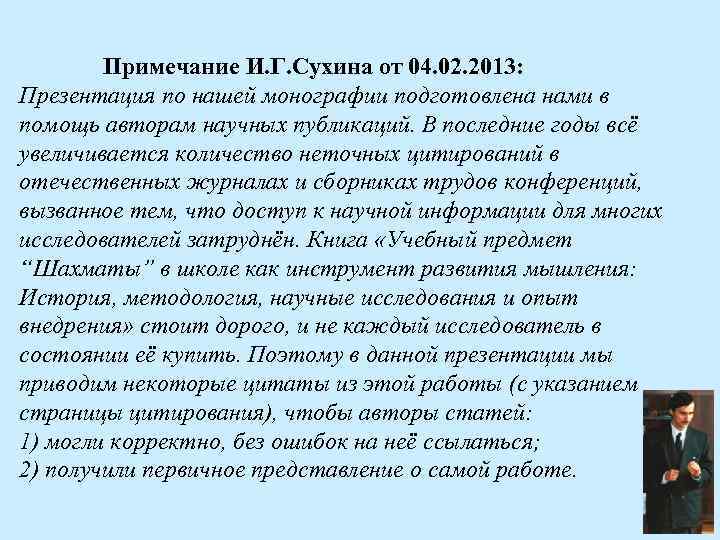 Примечание И.Г.Сухина от 04.02.2013:

Презентация по нашей монографии подготовлена нами в помощь авторам научных публикаций. В последние годы всё увеличивается количество неточных цитирований в отечественных журналах и сборниках трудов конференций, вызванное тем, что доступ к научной информации для многих исследователей затруднён. Книга «Учебный предмет “Шахматы” в школе как инструмент развития мышления: История, методология, научные исследования и опыт внедрения» стоит дорого, и не каждый исследователь в состоянии её купить. Поэтому в данной презентации мы приводим некоторые цитаты из этой работы (с указанием страницы цитирования), чтобы авторы статей:
1) могли корректно, без ошибок на неё ссылаться;
2) получили первичное представление о самой работе.